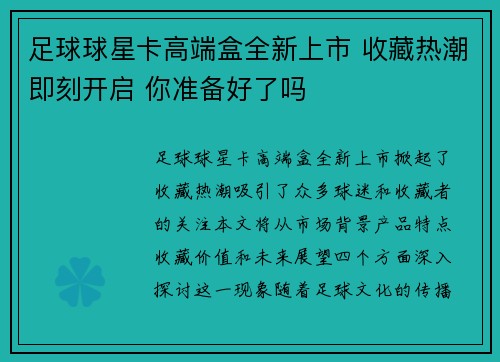 足球球星卡高端盒全新上市 收藏热潮即刻开启 你准备好了吗

足球球星卡高端盒全新上市掀起了收藏热潮吸引了众多球迷和收藏者的关注本文将从市场背景产品特点收藏价值和未来展望四个方面深入探讨这一现象随着足球文化的传播